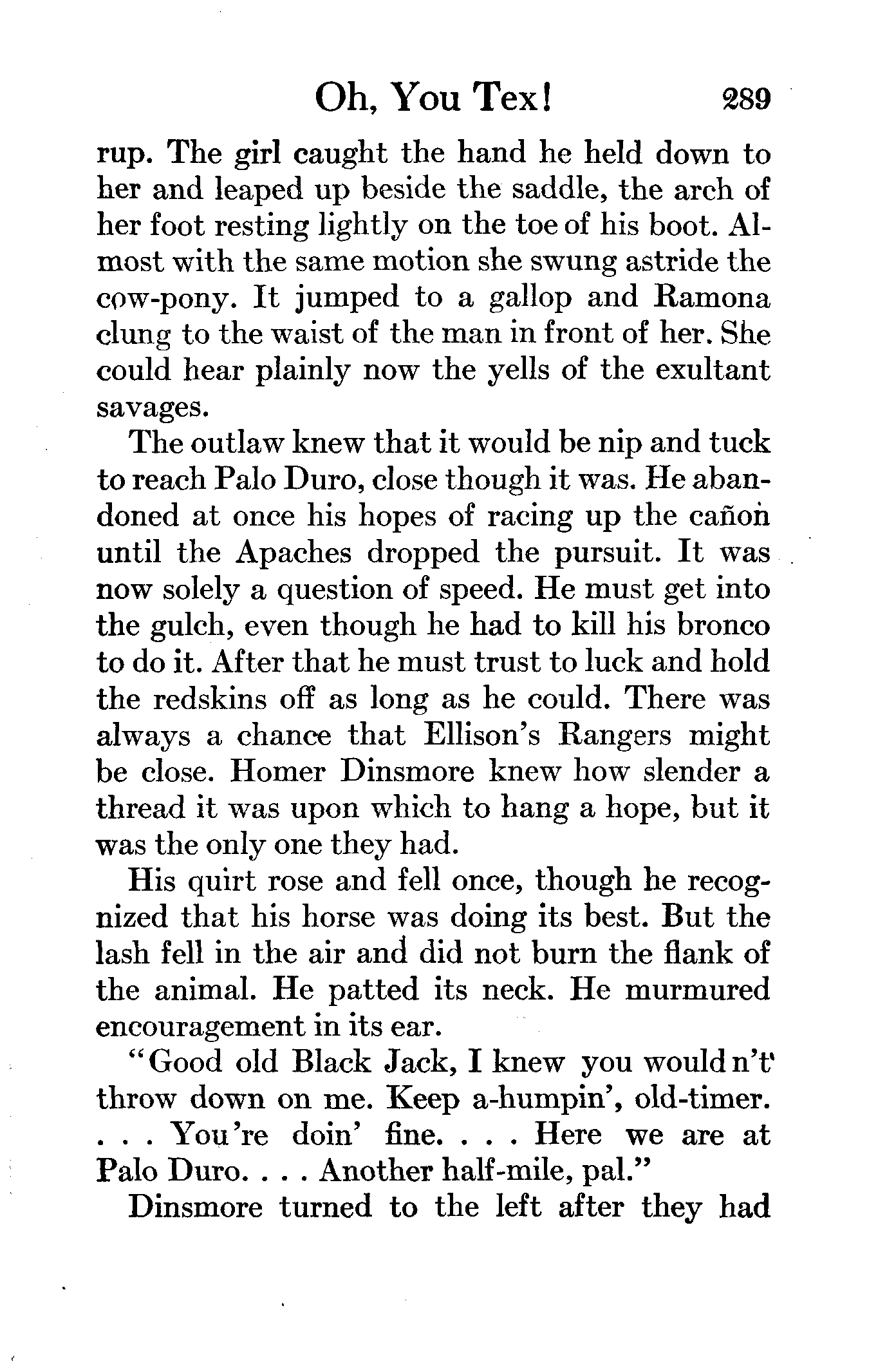 Oh, You Tex! 289

rup. The girl caught the hand he held down to her and leaped up beside the saddle, the arch of her foot resting lightly on the toe of his boot. Almost with the same motion she swung astride the cow-pony. It jumped to a gallop and Ramona clung to the waist of the man in front of her. She could hear plainly now the yells of the exultant savages.

The outlaw knew that it would be nip and tuck to reach Palo Duro, close though it was. He abandoned at once his hopes of racing up the cañon until the Apaches dropped the pursuit. It was now solely a question of speed. He must get into the gulch, even though he had to kill his bronco to do it. After that he must trust to luck and hold the redskins off as long as he could. There was always a chance that Ellison's Rangers might be close. Homer Dinsmore knew how slender a thread it was upon which to hang a hope, but it was the only one they had.

His quirt rose and fell once, though he recognized that his horse was doing its best. But the lash fell in the air and did not burn the flank of the animal. He patted its neck. He murmured encouragement in its ear.

"Good old Black Jack, I knew you would n't throw down on me. Keep a-humpin', old-timer. . . . You're doin' fine. . . . Here we are at Palo Duro. . . . Another half-mile, pal."

Dinsmore turned to the left after they had